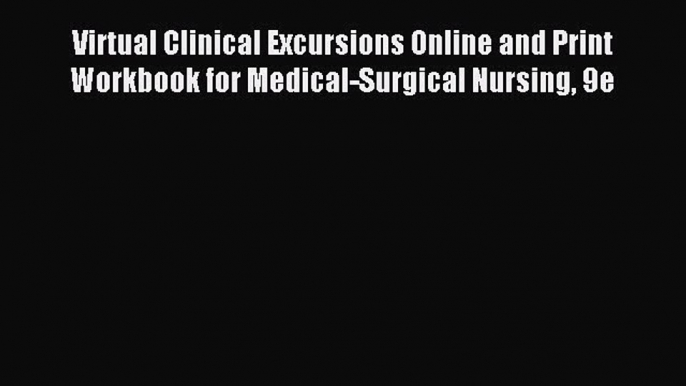 Virtual Clinical Excursions Online and Print Workbook for Medical-Surgical Nursing, 9e